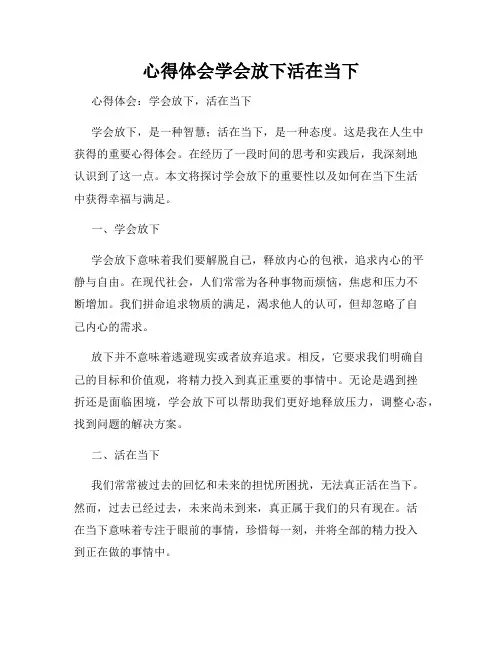 心得体会学会放下活在当下

心得体会：学会放下，活在当下

学会放下，是一种智慧；活在当下，是一种态度。这是我在人生中获得的重要心得体会。在经历了一段时间的思考和实践后，我深刻地认识到了这一点。本文将探讨学会放下的重要性以及如何在当下生活中获得幸福与满足。

一、学会放下

学会放下意味着我们要解脱自己，释放内心的包袱，追求内心的平静与自由。在现代社会，人们常常为各种事物而烦恼，焦虑和压力不断增加。我们拼命追求物质的满足，渴求他人的认可，但却忽略了自己内心的需求。

放下并不意味着逃避现实或者放弃追求。相反，它要求我们明确自己的目标和价值观，将精力投入到真正重要的事情中。无论是遇到挫折还是面临困境，学会放下可以帮助我们更好地释放压力，调整心态，找到问题的解决方案。

二、活在当下

我们常常被过去的回忆和未来的担忧所困扰，无法真正活在当下。然而，过去已经过去，未来尚未到来，真正属于我们的只有现在。活在当下意味着专注于眼前的事情，珍惜每一刻，并将全部的精力投入到正在做的事情中。